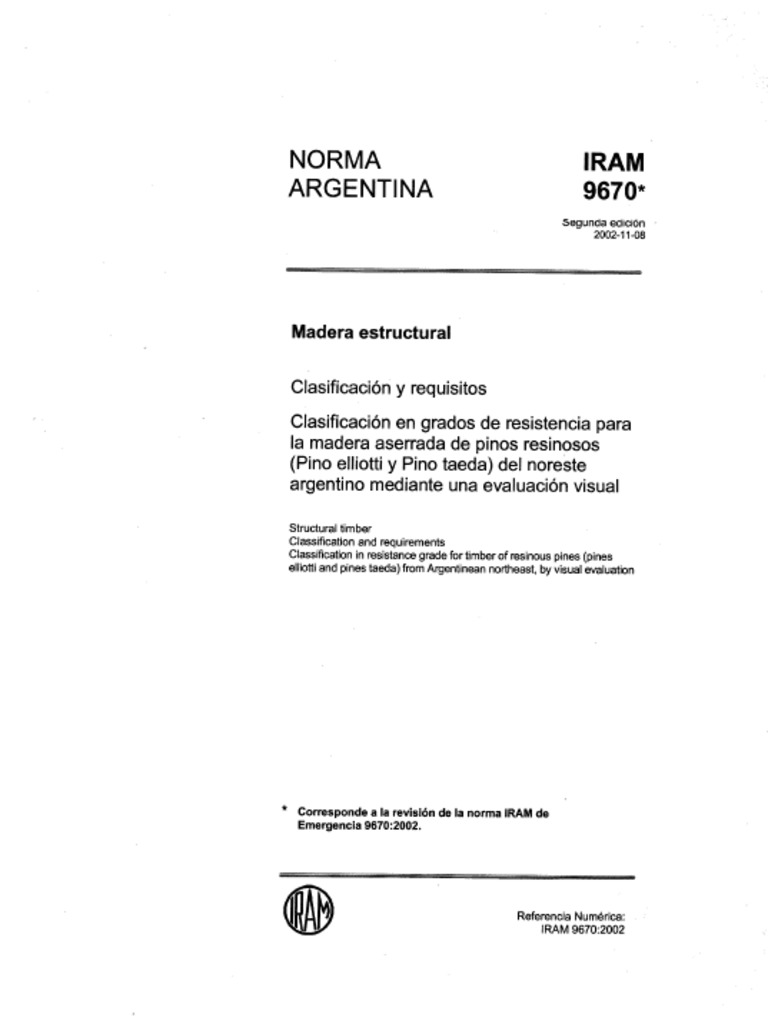 NORMA ARGENTINA

IRAM 9670*

Segunda edición
2002-11-08

Madera estructural

Clasificación y requisitos

Clasificación en grados de resistencia para la madera aserrada de pinos resinosos (Pino elliotti y Pino taeda) del noreste argentino mediante una evaluación visual

Structural timber
Classification and requirements
Classification in resistance grade for timber of resinous pines (pines elliotti and pines taeda) from Argentinean northeast, by visual evaluation

* Corresponde a la revisión de la norma IRAM de Emergencia 9670:2002.

IRAM

Referencia Numérica:
IRAM 9670:2002